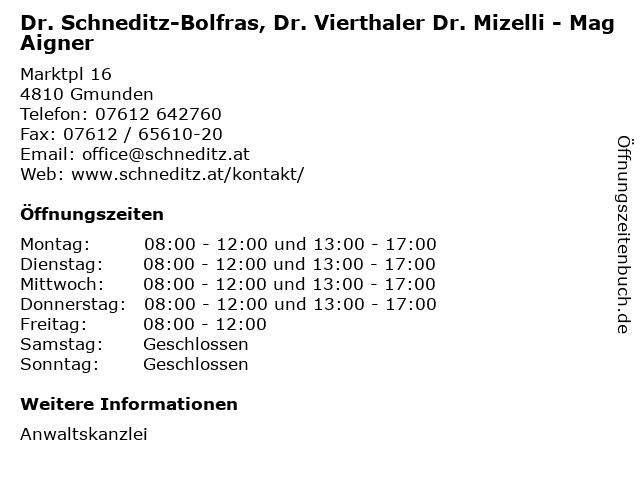 Dr. Schneditz-Bolfras, Dr. Vierthaler Dr. Mizelli - Mag Aigner

Marktpl 16
4810 Gmunden
Telefon: 07612 642760
Fax: 07612 / 65610-20
Email: office@schneditz.at
Web: www.schneditz.at/kontakt/

Öffnungszeiten

| Montag: | 08:00 - 12:00 und 13:00 - 17:00 |
|---|---|
| Dienstag: | 08:00 - 12:00 und 13:00 - 17:00 |
| Mittwoch: | 08:00 - 12:00 und 13:00 - 17:00 |
| Donnerstag: | 08:00 - 12:00 und 13:00 - 17:00 |
| Freitag: | 08:00 - 12:00 |
| Samstag: | Geschlossen |
| Sonntag: | Geschlossen |

Weitere Informationen

Anwaltskanzlei

Öffnungszeitenbuch.de